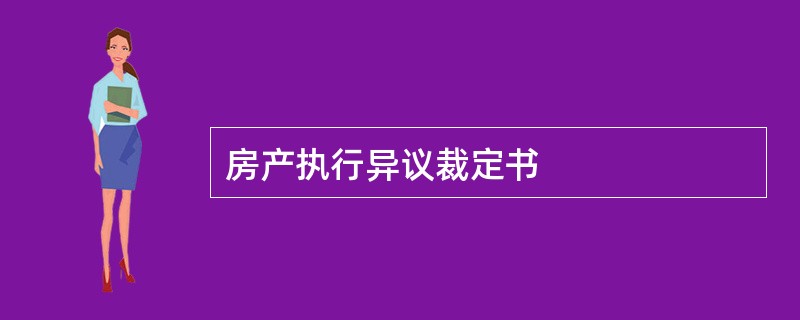 房产执行异议裁定书